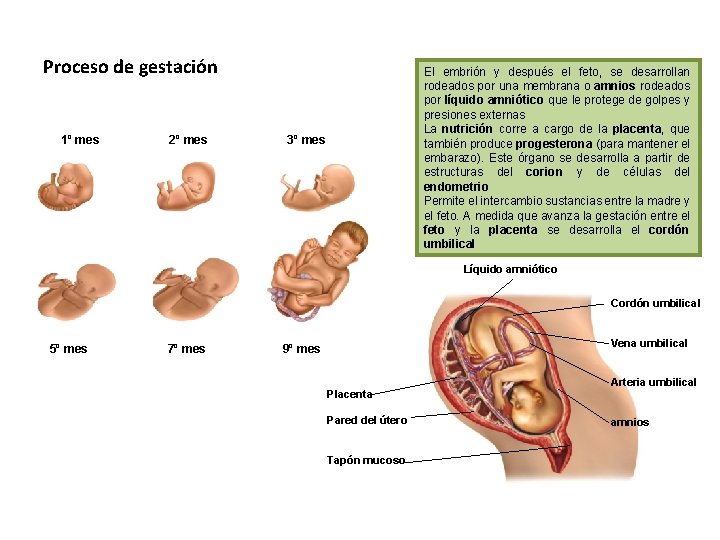 Proceso de gestación

1º mes

2º mes

3º mes

5º mes

7º mes

9º mes

El embrión y después el feto, se desarrollan rodeados por una membrana o amnios rodeados por líquido amniótico que le protege de golpes y presiones externas
La nutrición corre a cargo de la placenta, que también produce progesterona (para mantener el embarazo). Este órgano se desarrolla a partir de estructuras del corion y de células del endometrio
Permite el intercambio sustancias entre la madre y el feto. A medida que avanza la gestación entre el feto y la placenta se desarrolla el cordón umbilical

Líquido amniótico

Cordón umbilical

Vena umbilical

Arteria umbilical

amnios

Placenta

Pared del útero

Tapón mucoso